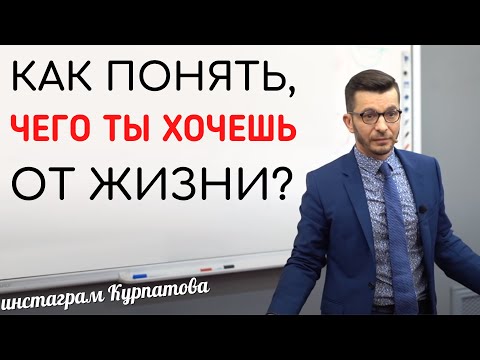 КАК ПОНЯТЬ,
ЧЕГО ТЫ ХОЧЕШЬ
ОТ ЖИЗНИ?

инстаграм Курпатова